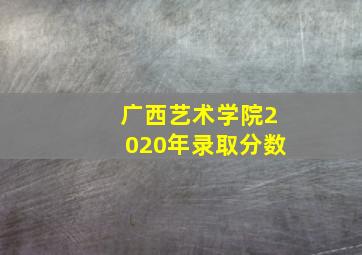 广西艺术学院2020年录取分数